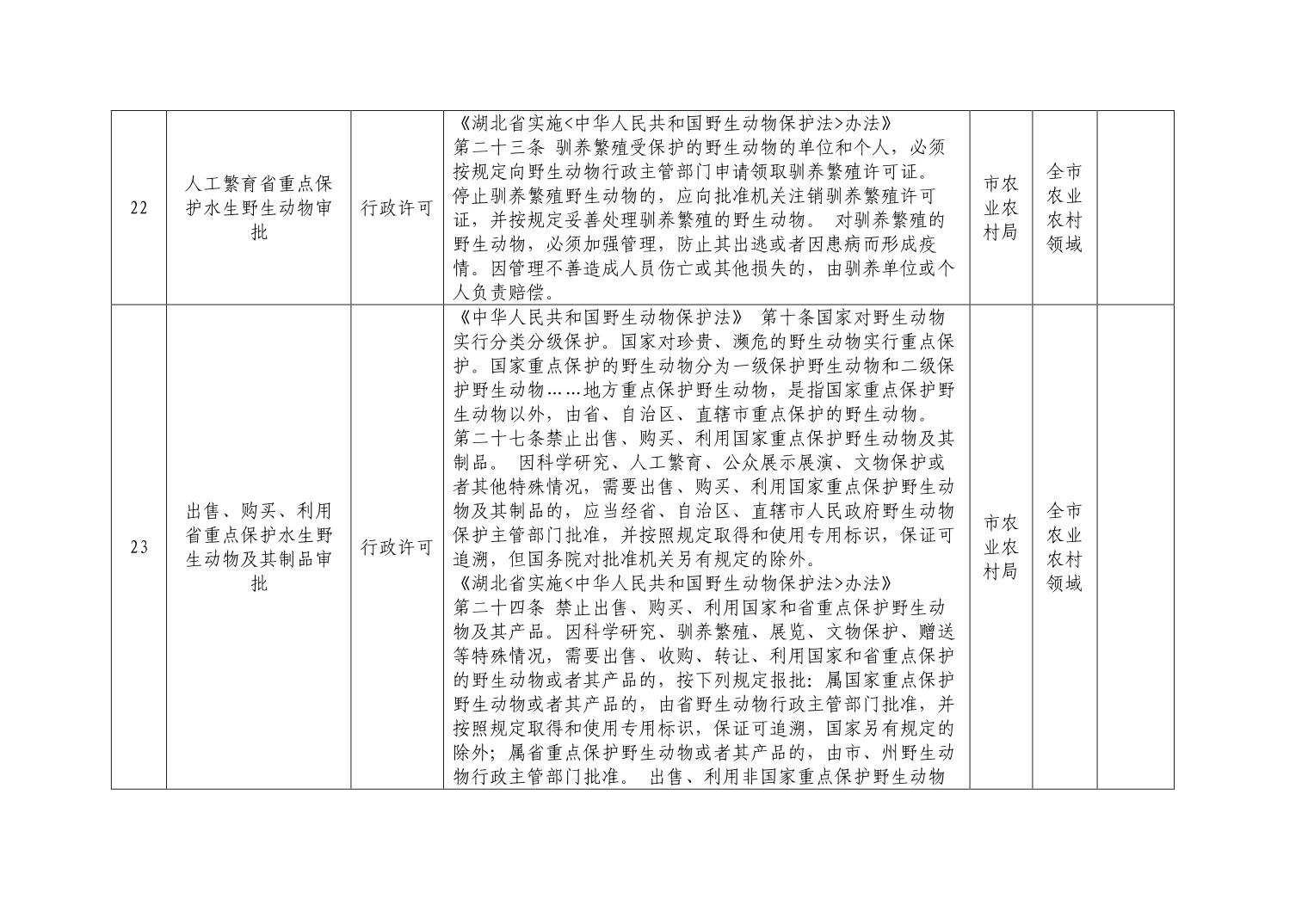 | 22 | 人工繁育省重点保护水生野生动物审批 | 行政许可 | 《湖北省实施<中华人民共和国野生动物保护法>办法》 第二十三条 驯养繁殖受保护的野生动物的单位和个人，必须按规定向野生动物行政主管部门申请领取驯养繁殖许可证。停止驯养繁殖野生动物的，应向批准机关注销驯养繁殖许可证，并按规定妥善处理驯养繁殖的野生动物。 对驯养繁殖的野生动物，必须加强管理，防止其出逃或者因患病而形成疫情。因管理不善造成人员伤亡或其他损失的，由驯养单位或个人负责赔偿。 | 市农业农村局 | 全市农业农村领域 | |
|---|---|---|---|---|---|---|
| 23 | 出售、购买、利用省重点保护水生野生动物及其制品审批 | 行政许可 | 《中华人民共和国野生动物保护法》 第十条国家对野生动物实行分类分级保护。国家对珍贵、濒危的野生动物实行重点保护。国家重点保护的野生动物分为一级保护野生动物和二级保护野生动物……地方重点保护野生动物，是指国家重点保护野生动物以外，由省、自治区、直辖市重点保护的野生动物。 第二十七条禁止出售、购买、利用国家重点保护野生动物及其制品。 因科学研究、人工繁育、公众展示展演、文物保护或者其他特殊情况，需要出售、购买、利用国家重点保护野生动物及其制品的，应当经省、自治区、直辖市人民政府野生动物保护主管部门批准，并按照规定取得和使用专用标识，保证可追溯，但国务院对批准机关另有规定的除外。 《湖北省实施<中华人民共和国野生动物保护法>办法》 第二十四条 禁止出售、购买、利用国家和省重点保护野生动物及其产品。因科学研究、驯养繁殖、展览、文物保护、赠送等特殊情况，需要出售、收购、转让、利用国家和省重点保护的野生动物或者其产品的，按下列规定报批：属国家重点保护野生动物或者其产品的，由省野生动物行政主管部门批准，并按照规定取得和使用专用标识，保证可追溯，国家另有规定的除外；属省重点保护野生动物或者其产品的，由市、州野生动物行政主管部门批准。 出售、利用非国家重点保护野生动物 | 市农业农村局 | 全市农业农村领域 | |